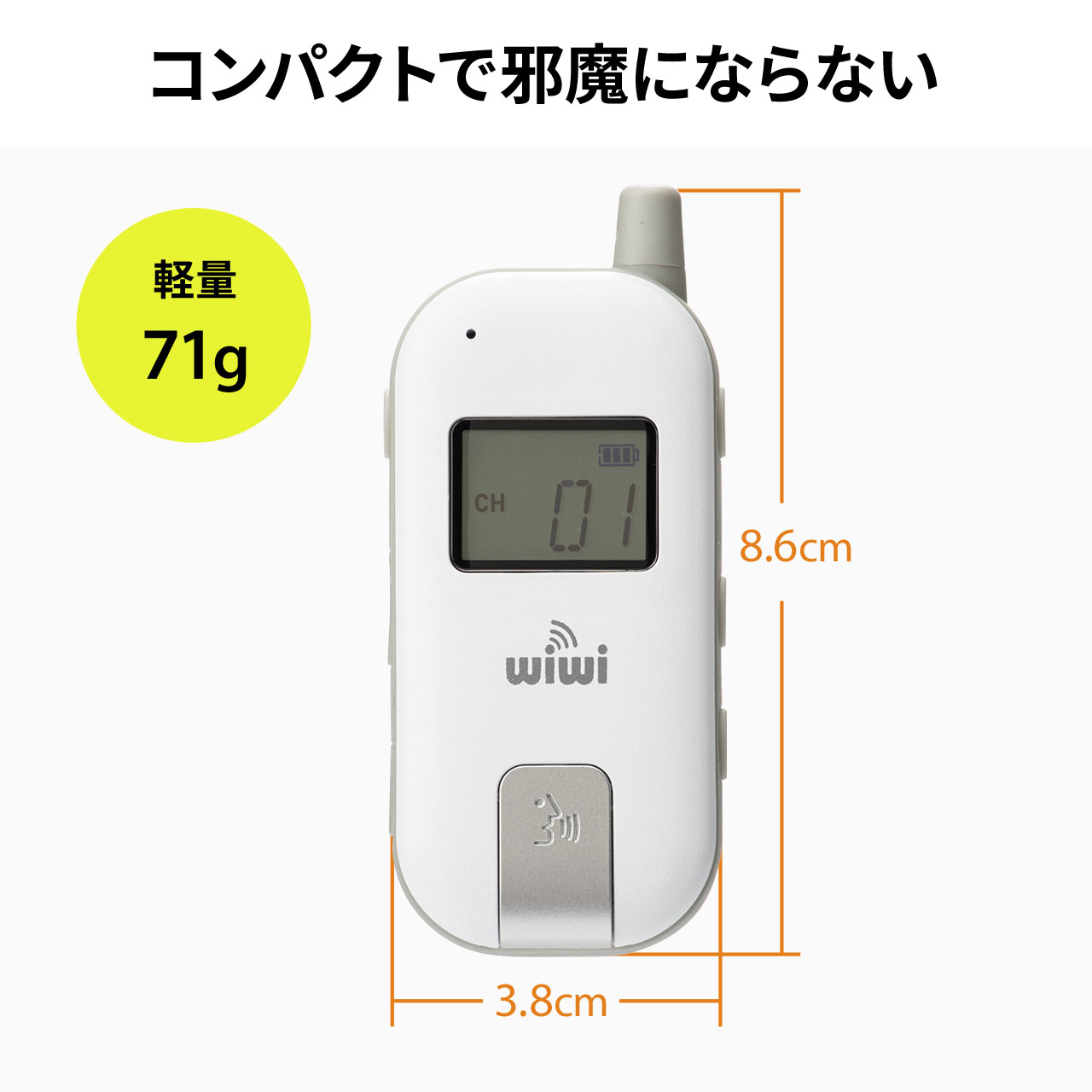 コンパクトで邪魔にならない

軽量
71g

CH 01

wiwi

8.6cm

3.8cm